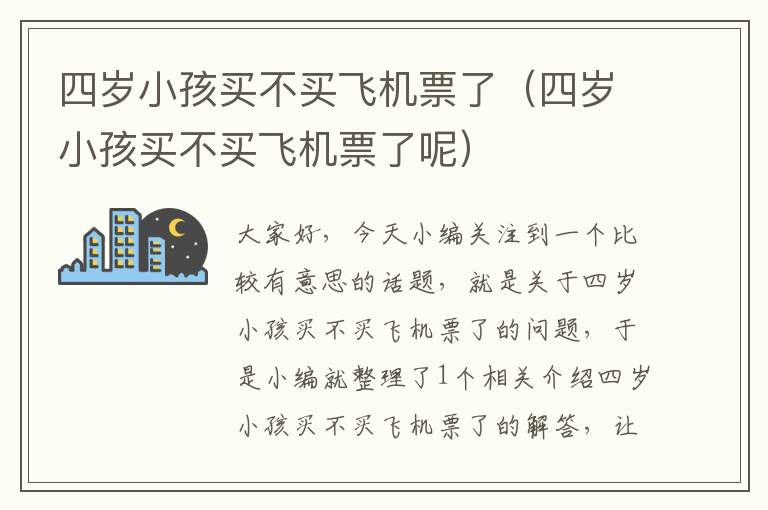 四岁小孩买不买飞机票了（四岁小孩买不买飞机票了呢）

大家好，今天小编关注到一个比较有意思的话题，就是关于四岁小孩买不买飞机票了的问题，于是小编就整理了1个相关介绍四岁小孩买不买飞机票了的解答，让